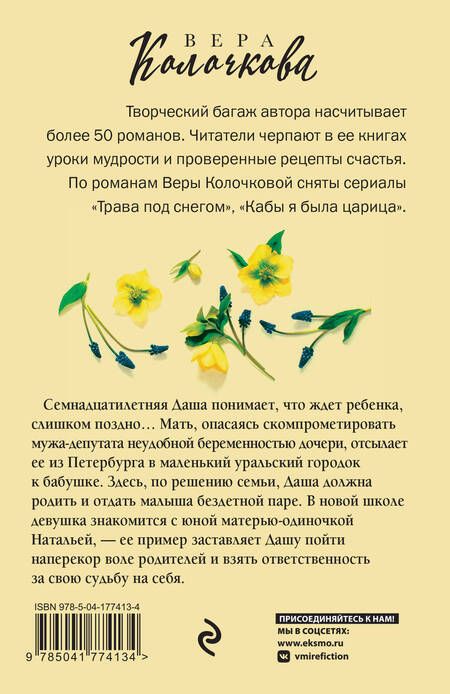 ВЕРА
Колочкова

Творческий багаж автора насчитывает более 50 романов. Читатели черпают в ее книгах уроки мудрости и проверенные рецепты счастья. По романам Веры Колочковой сняты сериалы «Трава под снегом», «Кабы я была царица».

Семнадцатилетняя Даша понимает, что ждет ребенка, слишком поздно… Мать, опасаясь скомпрометировать мужа-депутата неудобной беременностью дочери, отсылает ее из Петербурга в маленький уральский городок к бабушке. Здесь, по решению семьи, Даша должна родить и отдать малыша бездетной паре. В новой школе девушка знакомится с юной матерью-одиночкой Натальей, — ее пример заставляет Дашу пойти наперекор воле родителей и взять ответственность за свою судьбу на себя.

ISBN 978-5-04-177413-4

9 785041 774134 >

ПРИСОЕДИНЯЙТЕСЬ К НАМ!
МЫ В СОЦСЕТЯХ:
www.eksmo.ru
vmirefiction